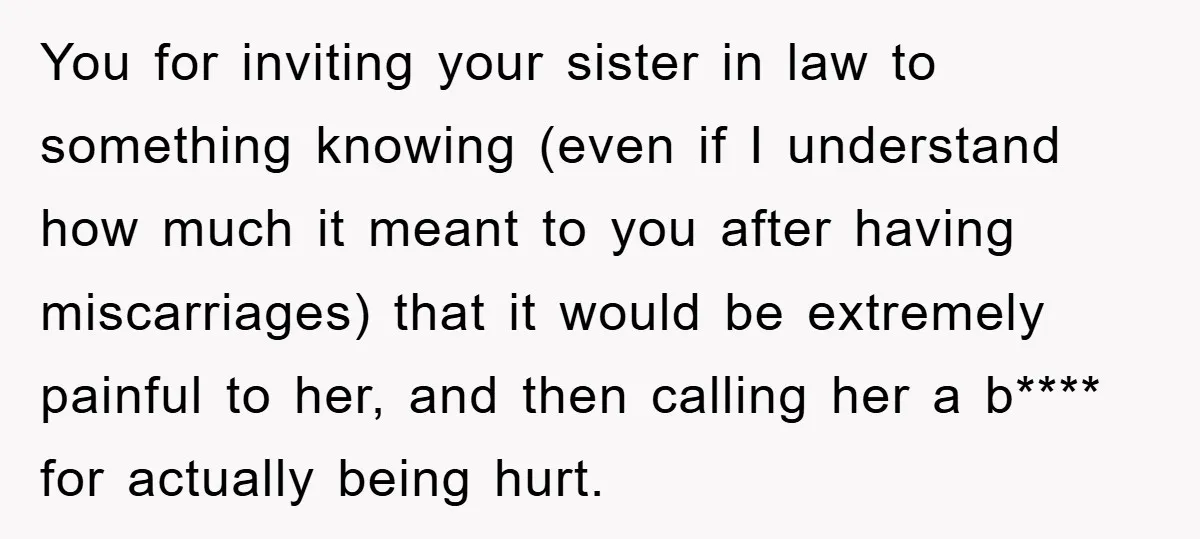 You for inviting your sister in law to something knowing (even if I understand how much it meant to you after having miscarriages) that it would be extremely painful to her, and then calling her a b**** for actually being hurt.